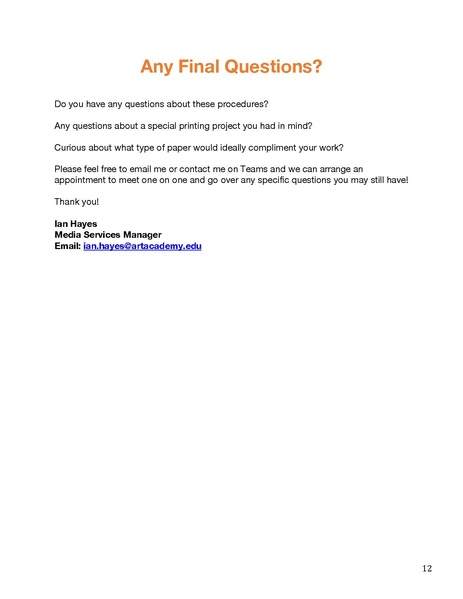 Any Final Questions?

Do you have any questions about these procedures?

Any questions about a special printing project you had in mind?

Curious about what type of paper would ideally compliment your work?

Please feel free to email me or contact me on Teams and we can arrange an appointment to meet one on one and go over any specific questions you may still have!

Thank you!

Ian Hayes
Media Services Manager
Email: ian.hayes@artacademy.edu

12